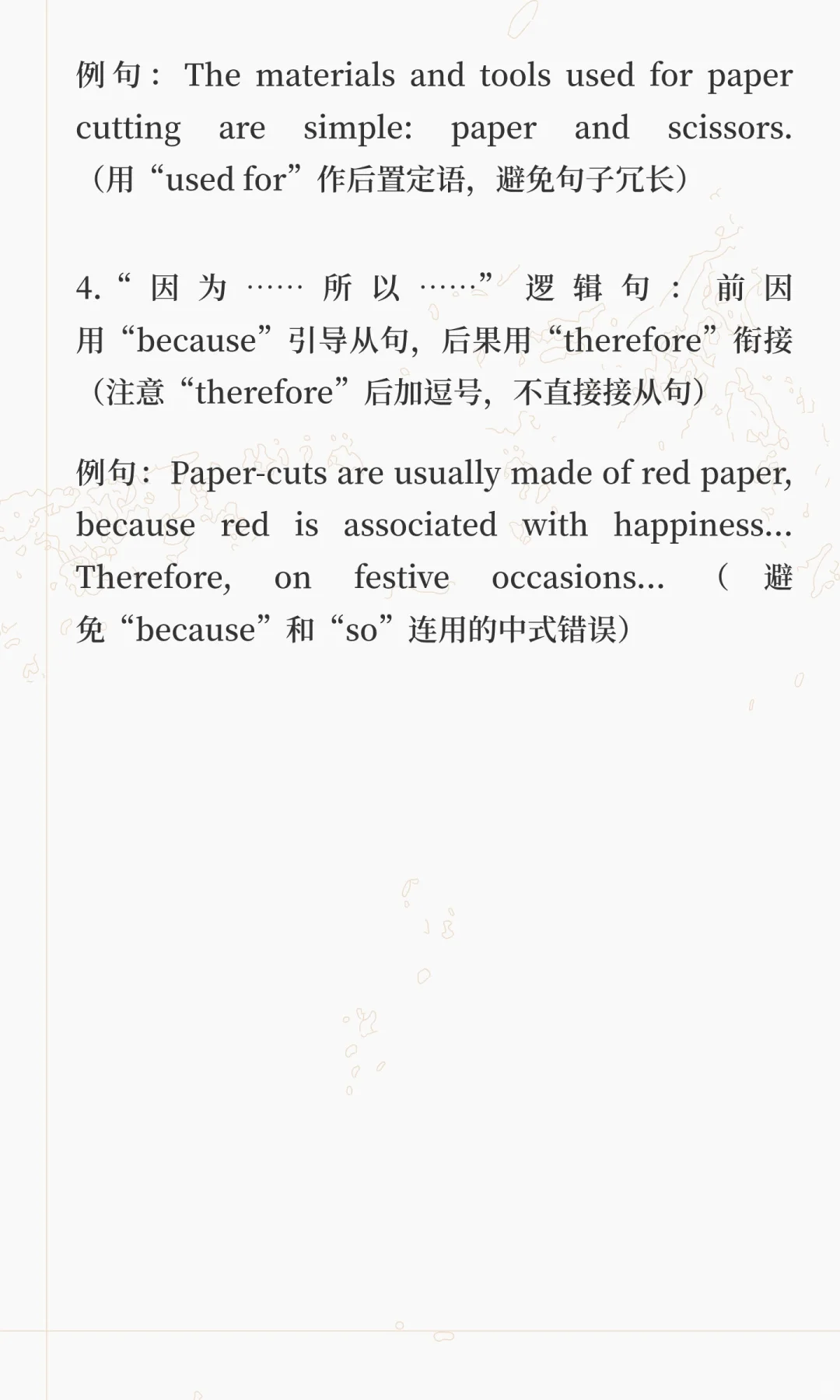 例句：The materials and tools used for paper cutting are simple: paper and scissors.（用“used for”作后置定语，避免句子冗长）

4.“因为……所以……”逻辑句：前因用“because”引导从句，后果用“therefore”衔接（注意“therefore”后加逗号，不直接接从句）

例句：Paper-cuts are usually made of red paper, because red is associated with happiness... Therefore, on festive occasions...（避免“because”和“so”连用的中式错误）